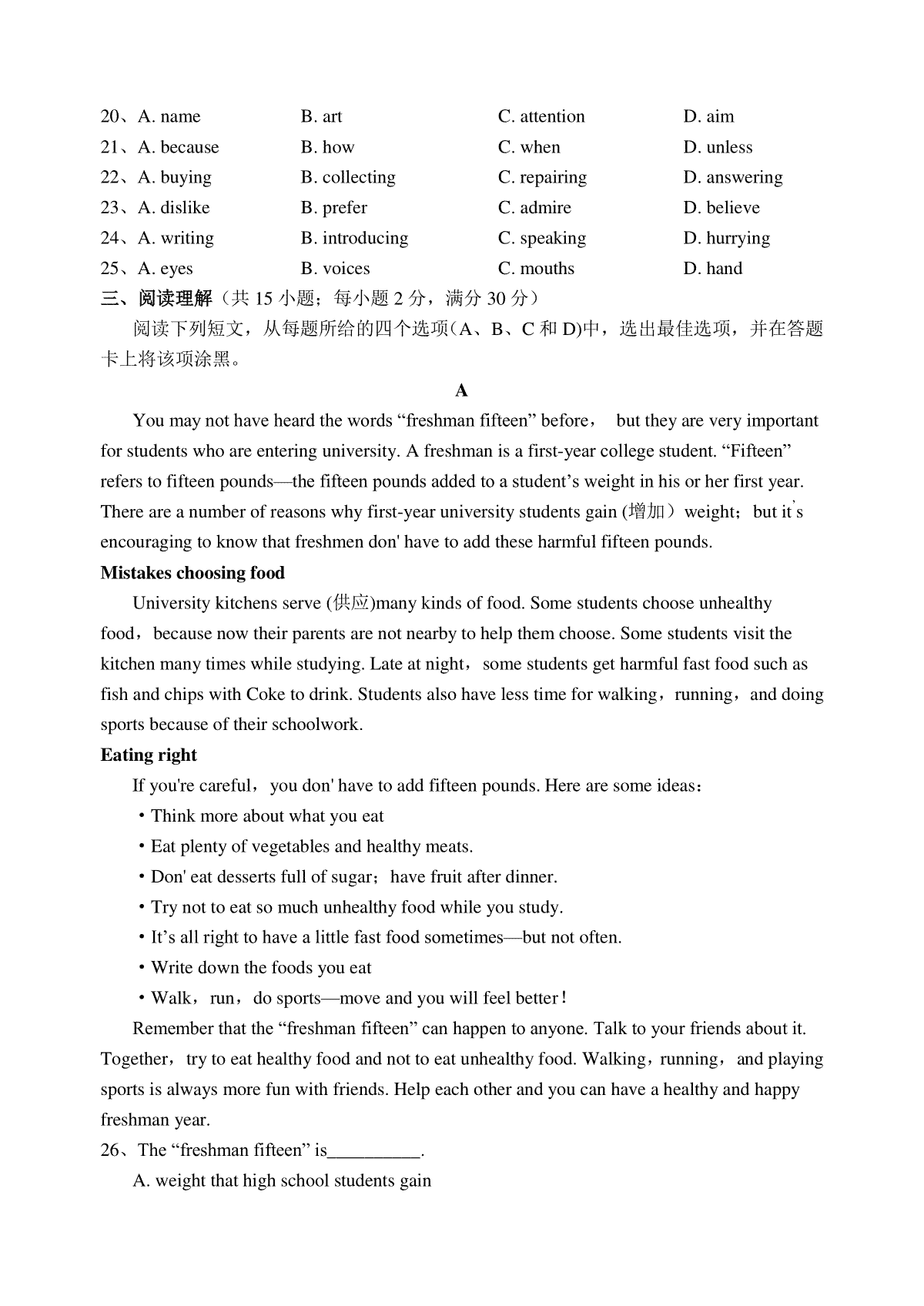 20、A. name B. art C. attention D. aim
21、A. because B. how C. when D. unless
22、A. buying B. collecting C. repairing D. answering
23、A. dislike B. prefer C. admire D. believe
24、A. writing B. introducing C. speaking D. hurrying
25、A. eyes B. voices C. mouths D. hand

三、阅读理解（共 15 小题；每小题 2 分，满分 30 分）

阅读下列短文，从每题所给的四个选项(A、B、C 和 D)中，选出最佳选项，并在答题卡上将该项涂黑。

A

You may not have heard the words “freshman fifteen” before， but they are very important for students who are entering university. A freshman is a first-year college student. “Fifteen” refers to fifteen pounds—the fifteen pounds added to a student’s weight in his or her first year. There are a number of reasons why first-year university students gain (增加）weight；but it's encouraging to know that freshmen don' have to add these harmful fifteen pounds.

Mistakes choosing food

University kitchens serve (供应)many kinds of food. Some students choose unhealthy food，because now their parents are not nearby to help them choose. Some students visit the kitchen many times while studying. Late at night，some students get harmful fast food such as fish and chips with Coke to drink. Students also have less time for walking，running，and doing sports because of their schoolwork.

Eating right

If you're careful，you don' have to add fifteen pounds. Here are some ideas：

・Think more about what you eat
・Eat plenty of vegetables and healthy meats.
・Don' eat desserts full of sugar；have fruit after dinner.
・Try not to eat so much unhealthy food while you study.
・It’s all right to have a little fast food sometimes—but not often.
・Write down the foods you eat
・Walk，run，do sports—move and you will feel better！

Remember that the “freshman fifteen” can happen to anyone. Talk to your friends about it. Together，try to eat healthy food and not to eat unhealthy food. Walking，running，and playing sports is always more fun with friends. Help each other and you can have a healthy and happy freshman year.

26、The “freshman fifteen” is__________.
A. weight that high school students gain